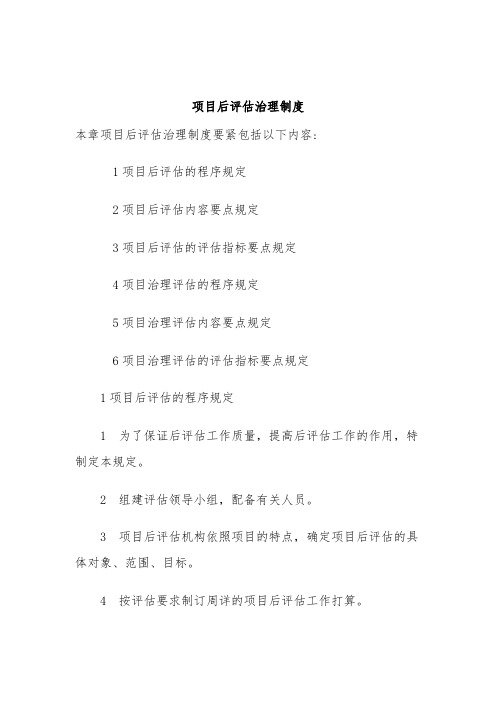 项目后评估治理制度

本章项目后评估治理制度要紧包括以下内容:

1 项目后评估的程序规定

2 项目后评估内容要点规定

3 项目后评估的评估指标要点规定

4 项目治理评估的程序规定

5 项目治理评估内容要点规定

6 项目治理评估的评估指标要点规定

1 项目后评估的程序规定

1　为了保证后评估工作质量，提高后评估工作的作用，特制定本规定。

2　组建评估领导小组，配备有关人员。

3　项目后评估机构依照项目的特点，确定项目后评估的具体对象、范围、目标。

4　按评估要求制订周详的项目后评估工作打算。